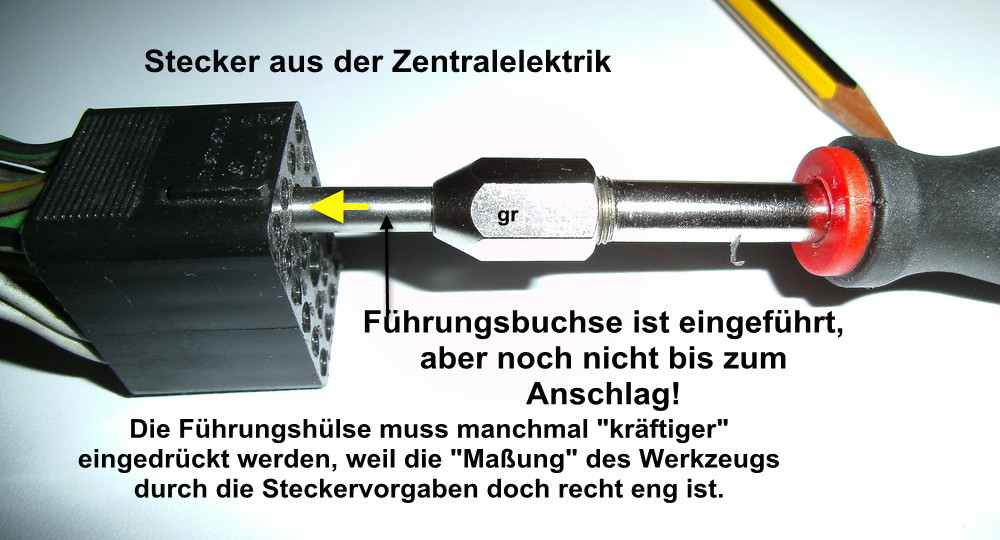 Stecker aus der Zentralelektrik

gr

Führungsbuchse ist eingeführt, aber noch nicht bis zum Anschlag!

Die Führungshülse muss manchmal "kräftiger" eingedrückt werden, weil die "Maßung" des Werkzeugs durch die Steckervorgaben doch recht eng ist.